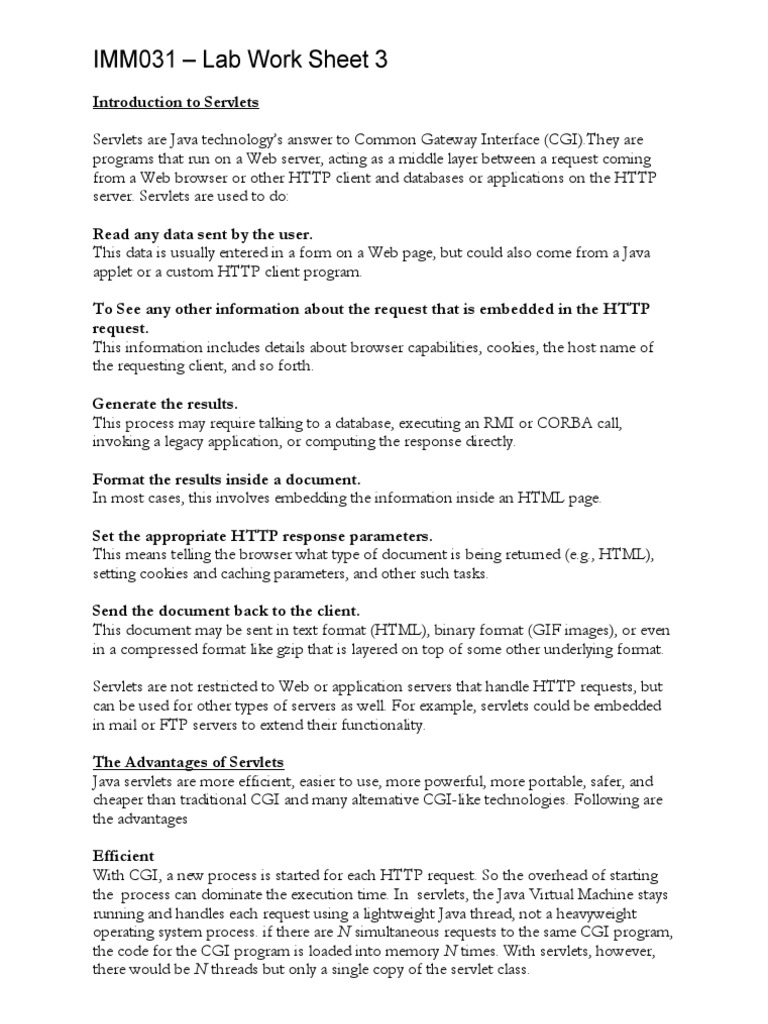 IMM031 – Lab Work Sheet 3

Introduction to Servlets

Servlets are Java technology's answer to Common Gateway Interface (CGI).They are programs that run on a Web server, acting as a middle layer between a request coming from a Web browser or other HTTP client and databases or applications on the HTTP server. Servlets are used to do:

Read any data sent by the user.
This data is usually entered in a form on a Web page, but could also come from a Java applet or a custom HTTP client program.

To See any other information about the request that is embedded in the HTTP request.
This information includes details about browser capabilities, cookies, the host name of the requesting client, and so forth.

Generate the results.
This process may require talking to a database, executing an RMI or CORBA call, invoking a legacy application, or computing the response directly.

Format the results inside a document.
In most cases, this involves embedding the information inside an HTML page.

Set the appropriate HTTP response parameters.
This means telling the browser what type of document is being returned (e.g., HTML), setting cookies and caching parameters, and other such tasks.

Send the document back to the client.
This document may be sent in text format (HTML), binary format (GIF images), or even in a compressed format like gzip that is layered on top of some other underlying format.

Servlets are not restricted to Web or application servers that handle HTTP requests, but can be used for other types of servers as well. For example, servlets could be embedded in mail or FTP servers to extend their functionality.

The Advantages of Servlets
Java servlets are more efficient, easier to use, more powerful, more portable, safer, and cheaper than traditional CGI and many alternative CGI-like technologies. Following are the advantages

Efficient
With CGI, a new process is started for each HTTP request. So the overhead of starting the process can dominate the execution time. In servlets, the Java Virtual Machine stays running and handles each request using a lightweight Java thread, not a heavyweight operating system process. if there are $N$ simultaneous requests to the same CGI program, the code for the CGI program is loaded into memory $N$ times. With servlets, however, there would be $N$ threads but only a single copy of the servlet class.